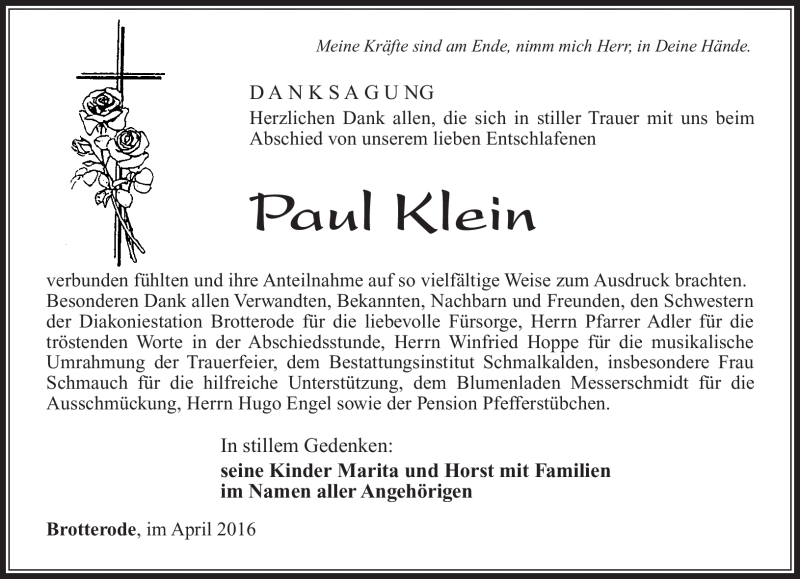 Meine Kräfte sind am Ende, nimm mich Herr, in Deine Hände.

DANKSAGUNG
Herzlichen Dank allen, die sich in stiller Trauer mit uns beim Abschied von unserem lieben Entschlafenen

Paul Klein

verbunden fühlten und ihre Anteilnahme auf so vielfältige Weise zum Ausdruck brachten. Besonderen Dank allen Verwandten, Bekannten, Nachbarn und Freunden, den Schwestern der Diakoniestation Brotterode für die liebevolle Fürsorge, Herrn Pfarrer Adler für die tröstenden Worte in der Abschiedsstunde, Herrn Winfried Hoppe für die musikalische Umrahmung der Trauerfeier, dem Bestattungsinstitut Schmalkalden, insbesondere Frau Schmauch für die hilfreiche Unterstützung, dem Blumenladen Messerschmidt für die Ausschmückung, Herrn Hugo Engel sowie der Pension Pfefferstübchen.

In stillem Gedenken:
seine Kinder Marita und Horst mit Familien
im Namen aller Angehörigen

Brotterode, im April 2016